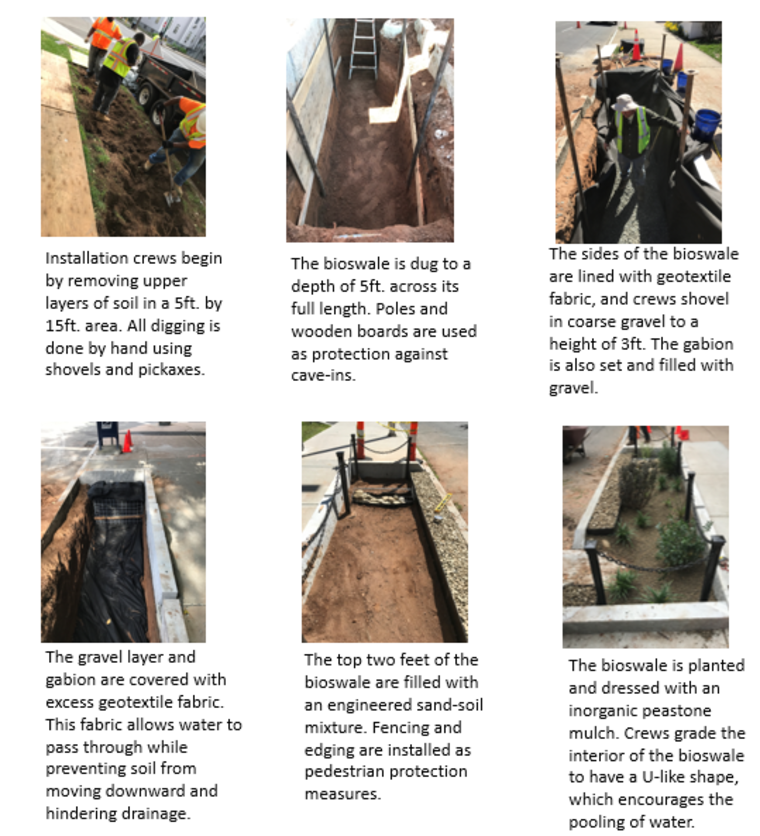 Installation crews begin by removing upper layers of soil in a 5ft. by 15ft. area. All digging is done by hand using shovels and pickaxes.

The bioswale is dug to a depth of 5ft. across its full length. Poles and wooden boards are used as protection against cave-ins.

The sides of the bioswale are lined with geotextile fabric, and crews shovel in coarse gravel to a height of 3ft. The gabion is also set and filled with gravel.

The gravel layer and gabion are covered with excess geotextile fabric. This fabric allows water to pass through while preventing soil from moving downward and hindering drainage.

The top two feet of the bioswale are filled with an engineered sand-soil mixture. Fencing and edging are installed as pedestrian protection measures.

The bioswale is planted and dressed with an inorganic peastone mulch. Crews grade the interior of the bioswale to have a U-like shape, which encourages the pooling of water.